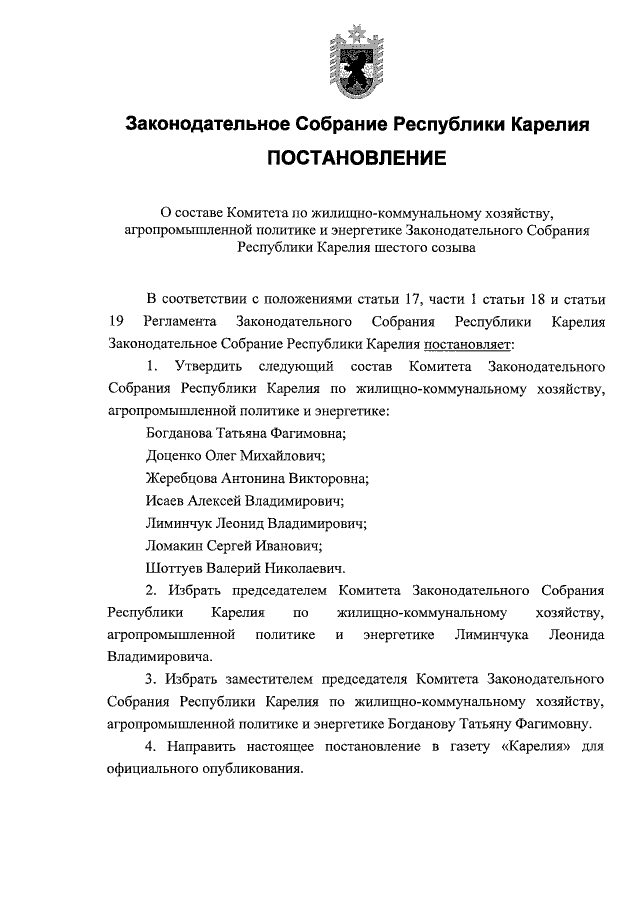 Законодательное Собрание Республики Карелия

ПОСТАНОВЛЕНИЕ

О составе Комитета по жилищно-коммунальному хозяйству, агропромышленной политике и энергетике Законодательного Собрания Республики Карелия шестого созыва

В соответствии с положениями статьи 17, части 1 статьи 18 и статьи 19 Регламента Законодательного Собрания Республики Карелия Законодательное Собрание Республики Карелия постановляет:

1. Утвердить следующий состав Комитета Законодательного Собрания Республики Карелия по жилищно-коммунальному хозяйству, агропромышленной политике и энергетике:

Богданова Татьяна Фагимовна;

Доценко Олег Михайлович;

Жеребцова Антонина Викторовна;

Исаев Алексей Владимирович;

Лиминчук Леонид Владимирович;

Ломакин Сергей Иванович;

Шоттуев Валерий Николаевич.

2. Избрать председателем Комитета Законодательного Собрания Республики Карелия по жилищно-коммунальному хозяйству, агропромышленной политике и энергетике Лиминчука Леонида Владимировича.

3. Избрать заместителем председателя Комитета Законодательного Собрания Республики Карелия по жилищно-коммунальному хозяйству, агропромышленной политике и энергетике Богданову Татьяну Фагимовну.

4. Направить настоящее постановление в газету «Карелия» для официального опубликования.